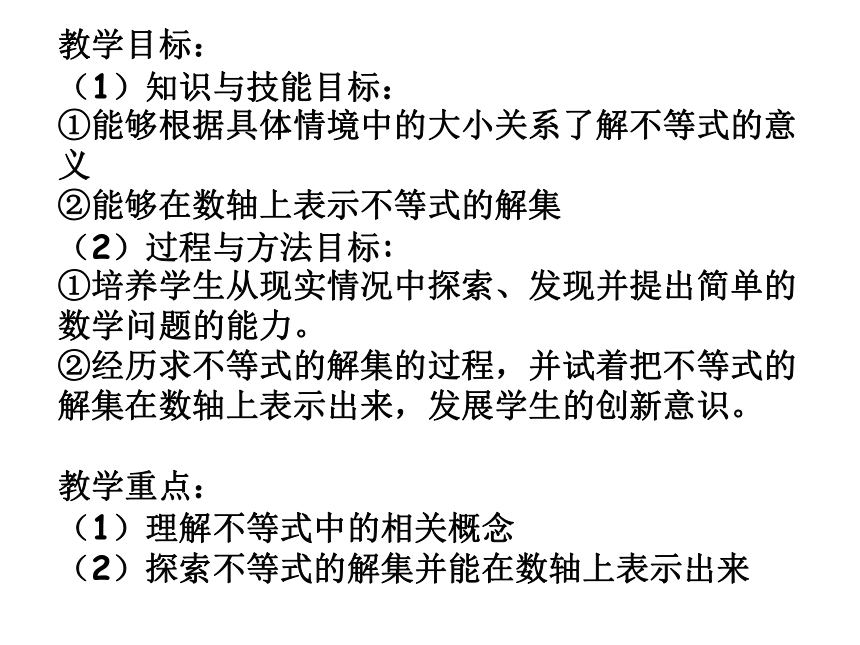 教学目标：
（1）知识与技能目标：
①能够根据具体情境中的大小关系了解不等式的意义
②能够在数轴上表示不等式的解集
（2）过程与方法目标：
①培养学生从现实情况中探索、发现并提出简单的数学问题的能力。
②经历求不等式的解集的过程，并试着把不等式的解集在数轴上表示出来，发展学生的创新意识。

教学重点：
（1）理解不等式中的相关概念
（2）探索不等式的解集并能在数轴上表示出来